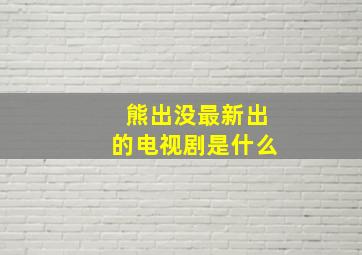 熊出没最新出的电视剧是什么